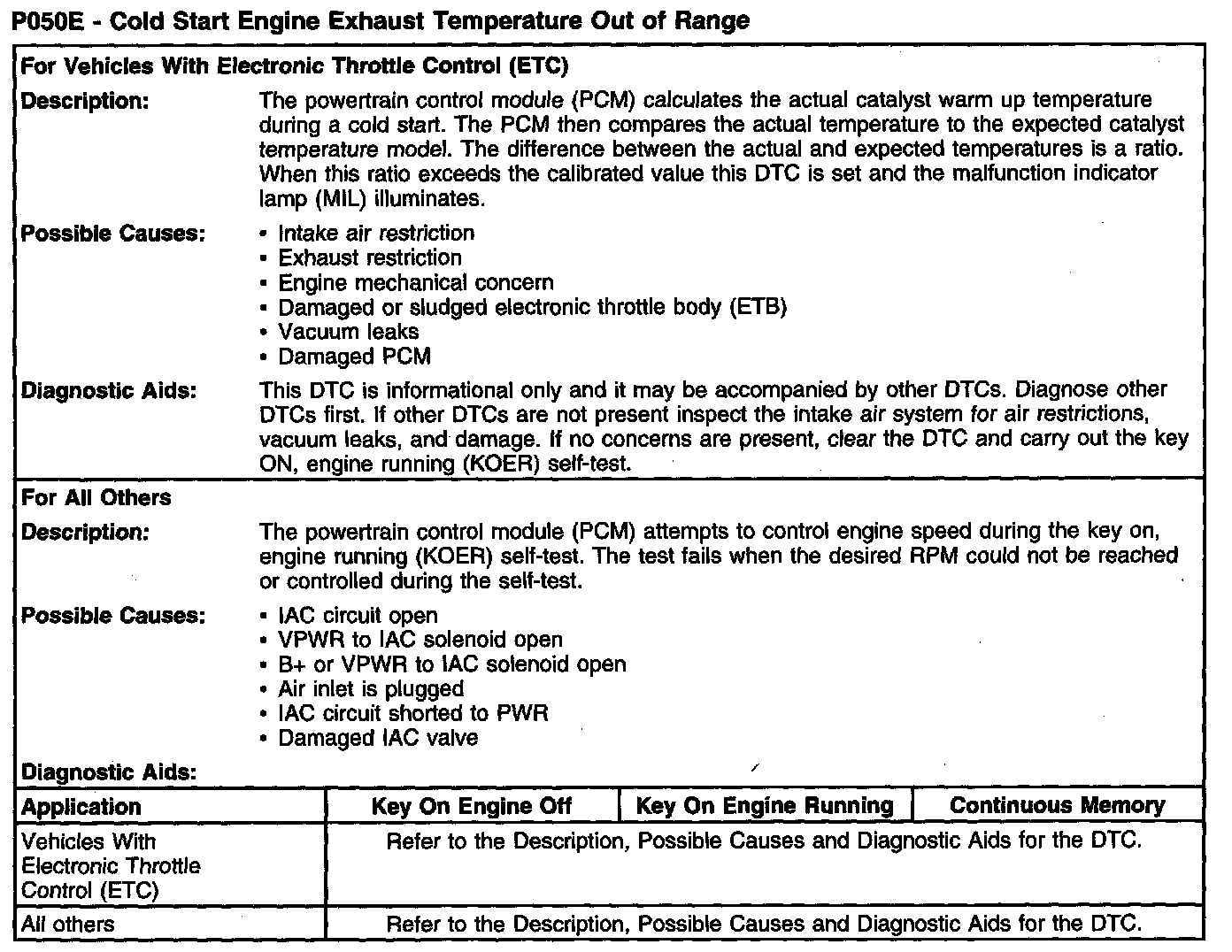 P050E - Cold Start Engine Exhaust Temperature Out of Range

For Vehicles With Electronic Throttle Control (ETC)

Description: The powertrain control module (PCM) calculates the actual catalyst warm up temperature during a cold start. The PCM then compares the actual temperature to the expected catalyst temperature model. The difference between the actual and expected temperatures is a ratio. When this ratio exceeds the calibrated value this DTC is set and the malfunction indicator lamp (MIL) illuminates.

Possible Causes:
• Intake air restriction
• Exhaust restriction
• Engine mechanical concern
• Damaged or sludged electronic throttle body (ETB)
• Vacuum leaks
• Damaged PCM

Diagnostic Aids: This DTC is informational only and it may be accompanied by other DTCs. Diagnose other DTCs first. If other DTCs are not present inspect the intake air system for air restrictions, vacuum leaks, and damage. If no concerns are present, clear the DTC and carry out the key ON, engine running (KOER) self-test.

For All Others

Description: The powertrain control module (PCM) attempts to control engine speed during the key on, engine running (KOER) self-test. The test fails when the desired RPM could not be reached or controlled during the self-test.

Possible Causes:
• IAC circuit open
• VPWR to IAC solenoid open
• B+ or VPWR to IAC solenoid open
• Air inlet is plugged
• IAC circuit shorted to PWR
• Damaged IAC valve

Diagnostic Aids:

| Application | Key On Engine Off | Key On Engine Running | Continuous Memory |
|---|---|---|---|
| Vehicles With Electronic Throttle Control (ETC) | Refer to the Description, Possible Causes and Diagnostic Aids for the DTC. | | |
| All others | Refer to the Description, Possible Causes and Diagnostic Aids for the DTC. | | |